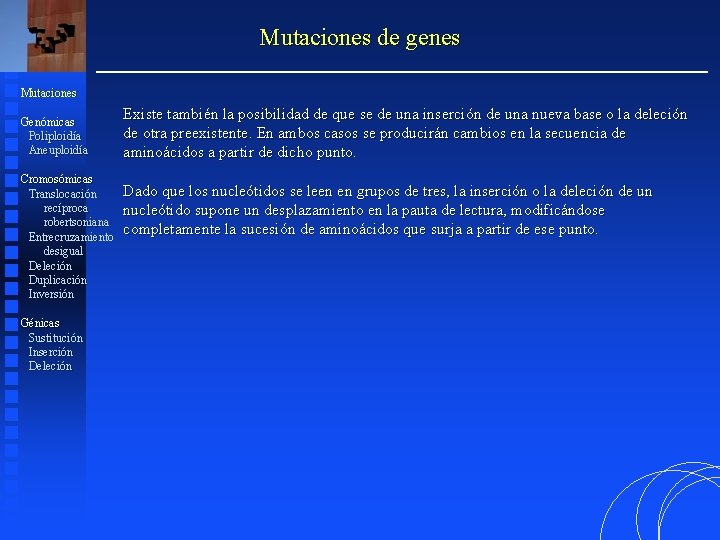 Mutaciones de genes

Mutaciones

Genómicas
Poliploidía
Aneuploidía

Cromosómicas
Translocación
recíproca
robertsoniana
Entrecruzamiento desigual
Deleción
Duplicación
Inversión

Génicas
Sustitución
Inserción
Deleción

Existe también la posibilidad de que se de una inserción de una nueva base o la deleción de otra preexistente. En ambos casos se producirán cambios en la secuencia de aminoácidos a partir de dicho punto.

Dado que los nucleótidos se leen en grupos de tres, la inserción o la deleción de un nucleótido supone un desplazamiento en la pauta de lectura, modificándose completamente la sucesión de aminoácidos que surja a partir de ese punto.